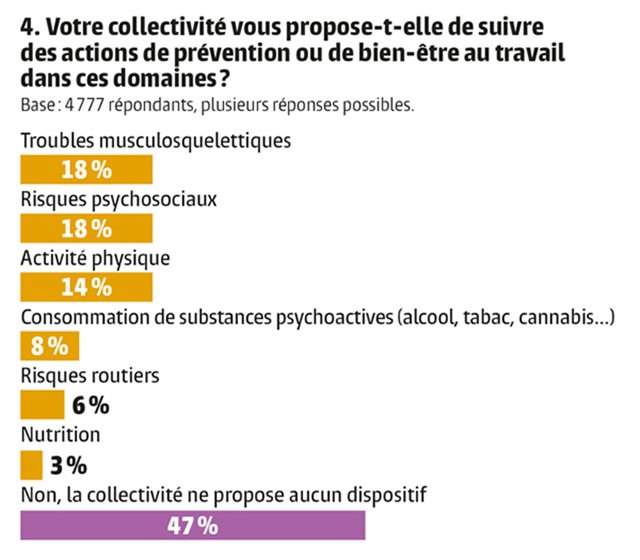 4. Votre collectivité vous propose-t-elle de suivre des actions de prévention ou de bien-être au travail dans ces domaines ?
Base : 4 777 répondants, plusieurs réponses possibles.

Troubles musculosquelettiques
18 %
Risques psychosociaux
18 %
Activité physique
14 %
Consommation de substances psychoactives (alcool, tabac, cannabis…)
8 %
Risques routiers
6 %
Nutrition
3 %
Non, la collectivité ne propose aucun dispositif
47 %